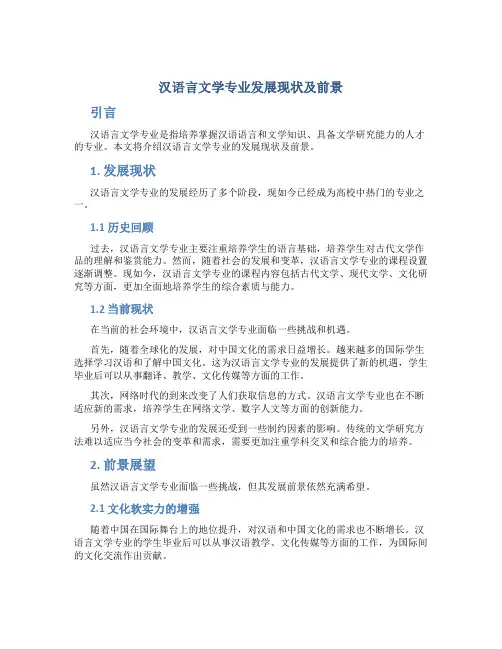 汉语言文学专业发展现状及前景

引言

汉语言文学专业是指培养掌握汉语语言和文学知识、具备文学研究能力的人才的专业。本文将介绍汉语言文学专业的发展现状及前景。

1. 发展现状

汉语言文学专业的发展经历了多个阶段，现如今已经成为高校中热门的专业之一。

1.1 历史回顾

过去，汉语言文学专业主要注重培养学生的语言基础，培养学生对古代文学作品的理解和鉴赏能力。然而，随着社会的发展和变革，汉语言文学专业的课程设置逐渐调整。现如今，汉语言文学专业的课程内容包括古代文学、现代文学、文化研究等方面，更加全面地培养学生的综合素质与能力。

1.2 当前现状

在当前的社会环境中，汉语言文学专业面临一些挑战和机遇。

首先，随着全球化的发展，对中国文化的需求日益增长。越来越多的国际学生选择学习汉语和了解中国文化。这为汉语言文学专业的发展提供了新的机遇，学生毕业后可以从事翻译、教学、文化传媒等方面的工作。

其次，网络时代的到来改变了人们获取信息的方式。汉语言文学专业也在不断适应新的需求，培养学生在网络文学、数字人文等方面的创新能力。

另外，汉语言文学专业的发展还受到一些制约因素的影响。传统的文学研究方法难以适应当今社会的变革和需求，需要更加注重学科交叉和综合能力的培养。

2. 前景展望

虽然汉语言文学专业面临一些挑战，但其发展前景依然充满希望。

2.1 文化软实力的增强

随着中国在国际舞台上的地位提升，对汉语和中国文化的需求也不断增长。汉语言文学专业的学生毕业后可以从事汉语教学、文化传媒等方面的工作，为国际间的文化交流作出贡献。